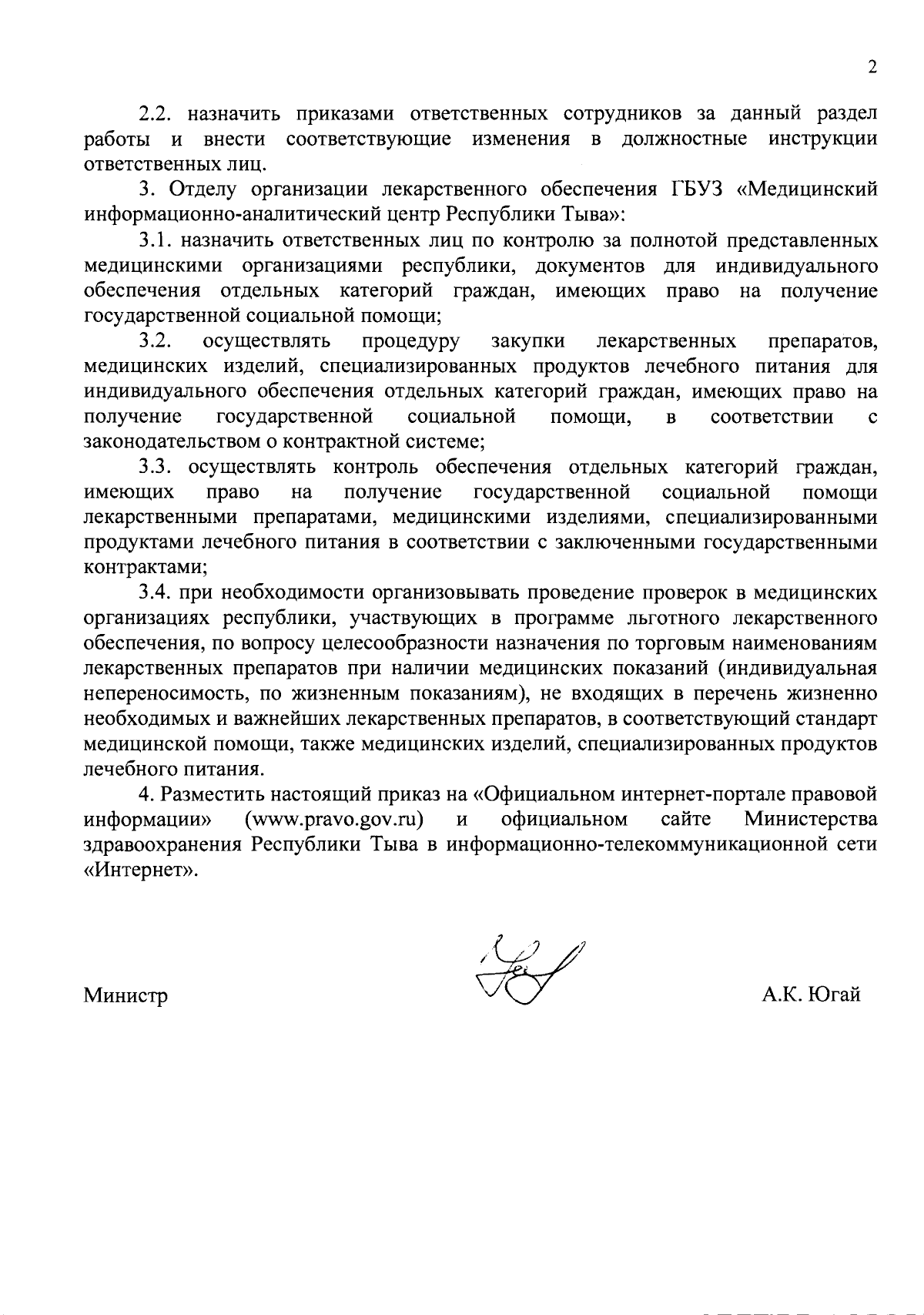 2

2.2. назначить приказами ответственных сотрудников за данный раздел работы и внести соответствующие изменения в должностные инструкции ответственных лиц.

3. Отделу организации лекарственного обеспечения ГБУЗ «Медицинский информационно-аналитический центр Республики Тыва»:

3.1. назначить ответственных лиц по контролю за полнотой представленных медицинскими организациями республики, документов для индивидуального обеспечения отдельных категорий граждан, имеющих право на получение государственной социальной помощи;

3.2. осуществлять процедуру закупки лекарственных препаратов, медицинских изделий, специализированных продуктов лечебного питания для индивидуального обеспечения отдельных категорий граждан, имеющих право на получение государственной социальной помощи, в соответствии с законодательством о контрактной системе;

3.3. осуществлять контроль обеспечения отдельных категорий граждан, имеющих право на получение государственной социальной помощи лекарственными препаратами, медицинскими изделиями, специализированными продуктами лечебного питания в соответствии с заключенными государственными контрактами;

3.4. при необходимости организовывать проведение проверок в медицинских организациях республики, участвующих в программе льготного лекарственного обеспечения, по вопросу целесообразности назначения по торговым наименованиям лекарственных препаратов при наличии медицинских показаний (индивидуальная непереносимость, по жизненным показаниям), не входящих в перечень жизненно необходимых и важнейших лекарственных препаратов, в соответствующий стандарт медицинской помощи, также медицинских изделий, специализированных продуктов лечебного питания.

4. Разместить настоящий приказ на «Официальном интернет-портале правовой информации» (www.pravo.gov.ru) и официальном сайте Министерства здравоохранения Республики Тыва в информационно-телекоммуникационной сети «Интернет».

Министр А.К. Югай